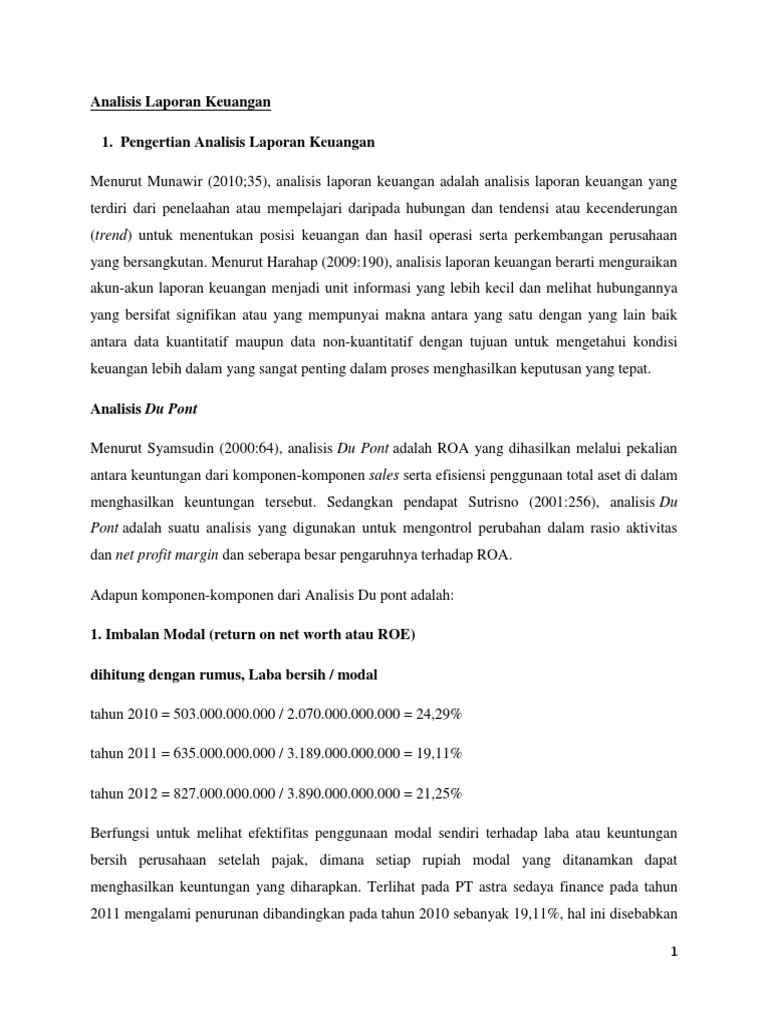 Analisis Laporan Keuangan

1. Pengertian Analisis Laporan Keuangan

Menurut Munawir (2010;35), analisis laporan keuangan adalah analisis laporan keuangan yang terdiri dari penelaahan atau mempelajari daripada hubungan dan tendensi atau kecenderungan (trend) untuk menentukan posisi keuangan dan hasil operasi serta perkembangan perusahaan yang bersangkutan. Menurut Harahap (2009:190), analisis laporan keuangan berarti menguraikan akun-akun laporan keuangan menjadi unit informasi yang lebih kecil dan melihat hubungannya yang bersifat signifikan atau yang mempunyai makna antara yang satu dengan yang lain baik antara data kuantitatif maupun data non-kuantitatif dengan tujuan untuk mengetahui kondisi keuangan lebih dalam yang sangat penting dalam proses menghasilkan keputusan yang tepat.

Analisis Du Pont

Menurut Syamsudin (2000:64), analisis Du Pont adalah ROA yang dihasilkan melalui pekalian antara keuntungan dari komponen-komponen sales serta efisiensi penggunaan total aset di dalam menghasilkan keuntungan tersebut. Sedangkan pendapat Sutrisno (2001:256), analisis Du Pont adalah suatu analisis yang digunakan untuk mengontrol perubahan dalam rasio aktivitas dan net profit margin dan seberapa besar pengaruhnya terhadap ROA.

Adapun komponen-komponen dari Analisis Du pont adalah:

1. Imbalan Modal (return on net worth atau ROE)

dihitung dengan rumus, Laba bersih / modal

tahun 2010 = 503.000.000.000 / 2.070.000.000.000 = 24,29%

tahun 2011 = 635.000.000.000 / 3.189.000.000.000 = 19,11%

tahun 2012 = 827.000.000.000 / 3.890.000.000.000 = 21,25%

Berfungsi untuk melihat efektifitas penggunaan modal sendiri terhadap laba atau keuntungan bersih perusahaan setelah pajak, dimana setiap rupiah modal yang ditanamkan dapat menghasilkan keuntungan yang diharapkan. Terlihat pada PT astra sedaya finance pada tahun 2011 mengalami penurunan dibandingkan pada tahun 2010 sebanyak 19,11%, hal ini disebabkan

1